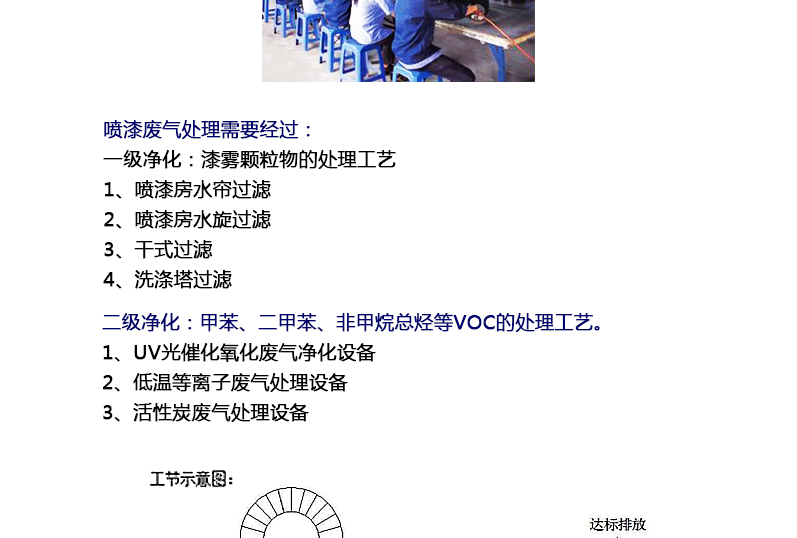 喷漆废气处理需要经过：
一级净化：漆雾颗粒物的处理工艺
1、喷漆房水帘过滤
2、喷漆房水旋过滤
3、干式过滤
4、洗涤塔过滤

二级净化：甲苯、二甲苯、非甲烷总烃等VOC的处理工艺。
1、UV光催化氧化废气净化设备
2、低温等离子废气处理设备
3、活性炭废气处理设备

工节示意图：

达标排放